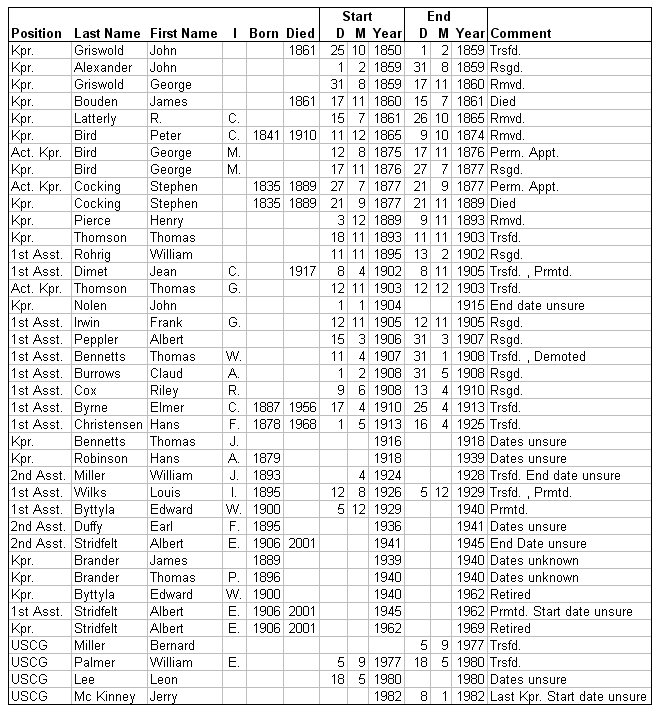 | Position | Last Name | First Name | I | Born | Died | Start D | Start M | Start Year | End D | End M | End Year | Comment |
|---|---|---|---|---|---|---|---|---|---|---|---|---|
| Kpr. | Griswold | John | | | 1861 | 25 | 10 | 1850 | 1 | 2 | 1859 | Trsfd. |
| Kpr. | Alexander | John | | | | 1 | 2 | 1859 | 31 | 8 | 1859 | Rsgd. |
| Kpr. | Griswold | George | | | | 31 | 8 | 1859 | 17 | 11 | 1860 | Rmvd. |
| Kpr. | Bouden | James | | | 1861 | 17 | 11 | 1860 | 15 | 7 | 1861 | Died |
| Kpr. | Latterly | R. | C. | | | 15 | 7 | 1861 | 26 | 10 | 1865 | Rmvd. |
| Kpr. | Bird | Peter | C. | 1841 | 1910 | 11 | 12 | 1865 | 9 | 10 | 1874 | Rmvd. |
| Act. Kpr. | Bird | George | M. | | | 12 | 8 | 1875 | 17 | 11 | 1876 | Perm. Appt. |
| Kpr. | Bird | George | M. | | | 17 | 11 | 1876 | 27 | 7 | 1877 | Rsgd. |
| Act. Kpr. | Cocking | Stephen | | 1835 | 1889 | 27 | 7 | 1877 | 21 | 9 | 1877 | Perm. Appt. |
| Kpr. | Cocking | Stephen | | 1835 | 1889 | 21 | 9 | 1877 | 21 | 11 | 1889 | Died |
| Kpr. | Pierce | Henry | | | | 3 | 12 | 1889 | 9 | 11 | 1893 | Rmvd. |
| Kpr. | Thomson | Thomas | | | | 18 | 11 | 1893 | 11 | 11 | 1903 | Trsfd. |
| 1st Asst. | Rohrig | William | | | | 11 | 11 | 1895 | 13 | 2 | 1902 | Rsgd. |
| 1st Asst. | Dimet | Jean | C. | | 1917 | 8 | 4 | 1902 | 8 | 11 | 1905 | Trsfd. , Prmtd. |
| Act. Kpr. | Thomson | Thomas | G. | | | 12 | 11 | 1903 | 12 | 12 | 1903 | Trsfd. |
| Kpr. | Nolen | John | | | | 1 | 1 | 1904 | | | 1915 | End date unsure |
| 1st Asst. | Irwin | Frank | G. | | | 12 | 11 | 1905 | 12 | 11 | 1905 | Rsgd. |
| 1st Asst. | Peppler | Albert | | | | 15 | 3 | 1906 | 31 | 3 | 1907 | Rsgd. |
| 1st Asst. | Bennetts | Thomas | W. | | | 11 | 4 | 1907 | 31 | 1 | 1908 | Trsfd. , Demoted |
| 1st Asst. | Burrows | Claud | A. | | | 1 | 2 | 1908 | 31 | 5 | 1908 | Rsgd. |
| 1st Asst. | Cox | Riley | R. | | | 9 | 6 | 1908 | 13 | 4 | 1910 | Rsgd. |
| 1st Asst. | Byrne | Elmer | C. | 1887 | 1956 | 17 | 4 | 1910 | 25 | 4 | 1913 | Trsfd. |
| 1st Asst. | Christensen | Hans | F. | 1878 | 1968 | 1 | 5 | 1913 | 16 | 4 | 1925 | Trsfd. |
| Kpr. | Bennetts | Thomas | J. | | | | | 1916 | | | 1918 | Dates unsure |
| Kpr. | Robinson | Hans | A. | 1879 | | | | 1918 | | | 1939 | Dates unsure |
| 2nd Asst. | Miller | William | J. | 1893 | | | 4 | 1924 | | | 1928 | Trsfd. End date unsure |
| 1st Asst. | Wilks | Louis | I. | 1895 | | 12 | 8 | 1926 | 5 | 12 | 1929 | Trsfd. , Prmtd. |
| 1st Asst. | Byttyla | Edward | W. | 1900 | | 5 | 12 | 1929 | | | 1940 | Prmtd. |
| 2nd Asst. | Duffy | Earl | F. | 1895 | | | | 1936 | | | 1941 | Dates unsure |
| 2nd Asst. | Stridfelt | Albert | E. | 1906 | 2001 | | | 1941 | | | 1945 | End Date unsure |
| Kpr. | Brander | James | | 1889 | | | | 1939 | | | 1940 | Dates unknown |
| Kpr. | Brander | Thomas | P. | 1896 | | | | 1940 | | | 1940 | Dates unknown |
| Kpr. | Byttyla | Edward | W. | 1900 | | | | 1940 | | | 1962 | Retired |
| 1st Asst. | Stridfelt | Albert | E. | 1906 | 2001 | | | 1945 | | | 1962 | Prmtd. Start date unsure |
| Kpr. | Stridfelt | Albert | E. | 1906 | 2001 | | | 1962 | | | 1969 | Retired |
| USCG | Miller | Bernard | | | | | | | 5 | 9 | 1977 | Trsfd. |
| USCG | Palmer | William | E. | | | 5 | 9 | 1977 | 18 | 5 | 1980 | Trsfd. |
| USCG | Lee | Leon | | | | 18 | 5 | 1980 | | | 1980 | Dates unsure |
| USCG | Mc Kinney | Jerry | | | | | | 1982 | 8 | 1 | 1982 | Last Kpr. Start date unsure |